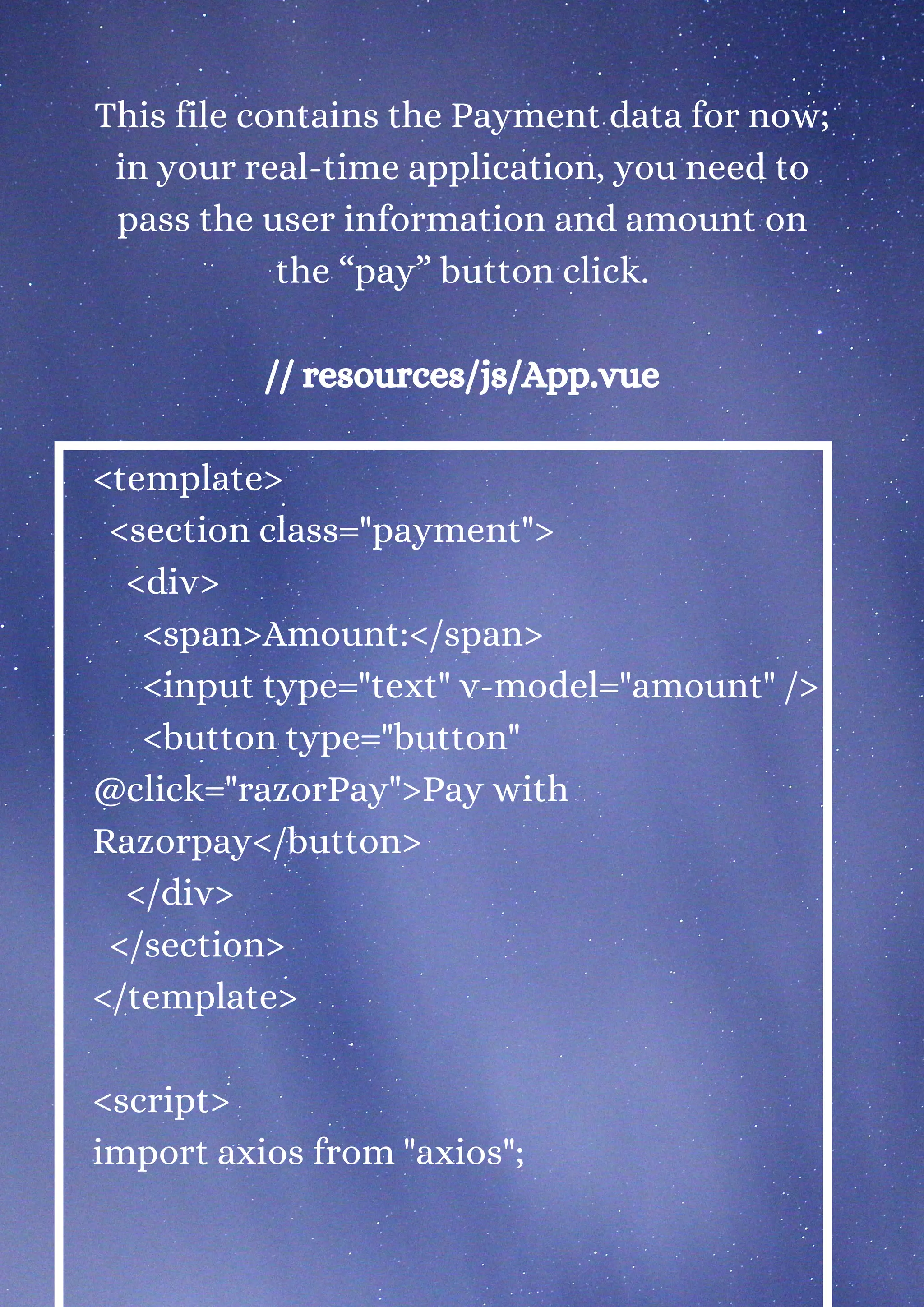 This file contains the Payment data for now; in your real-time application, you need to pass the user information and amount on the “pay” button click.

// resources/js/App.vue

<template>
  <section class="payment">
    <div>
      <span>Amount:</span>
      <input type="text" v-model="amount" />
      <button type="button"
@click="razorPay">Pay with
Razorpay</button>
    </div>
  </section>
</template>

<script>
import axios from "axios";